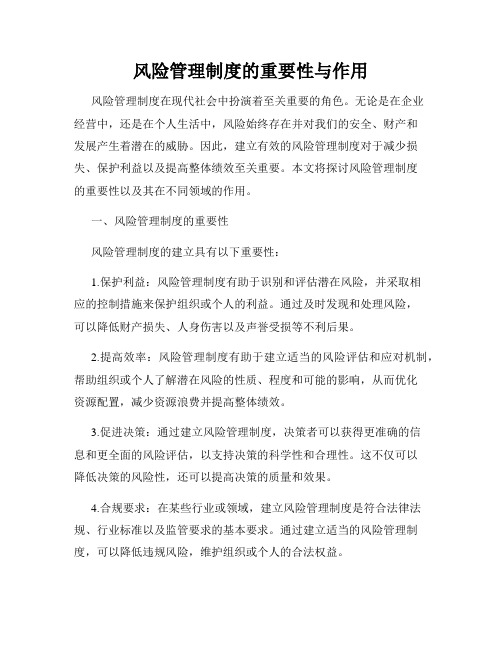 风险管理制度的重要性与作用

风险管理制度在现代社会中扮演着至关重要的角色。无论是在企业经营中，还是在个人生活中，风险始终存在并对我们的安全、财产和发展产生着潜在的威胁。因此，建立有效的风险管理制度对于减少损失、保护利益以及提高整体绩效至关重要。本文将探讨风险管理制度的重要性以及其在不同领域的作用。

一、风险管理制度的重要性

风险管理制度的建立具有以下重要性：

1.保护利益：风险管理制度有助于识别和评估潜在风险，并采取相应的控制措施来保护组织或个人的利益。通过及时发现和处理风险，可以降低财产损失、人身伤害以及声誉受损等不利后果。

2.提高效率：风险管理制度有助于建立适当的风险评估和应对机制，帮助组织或个人了解潜在风险的性质、程度和可能的影响，从而优化资源配置，减少资源浪费并提高整体绩效。

3.促进决策：通过建立风险管理制度，决策者可以获得更准确的信息和更全面的风险评估，以支持决策的科学性和合理性。这不仅可以降低决策的风险性，还可以提高决策的质量和效果。

4.合规要求：在某些行业或领域，建立风险管理制度是符合法律法规、行业标准以及监管要求的基本要求。通过建立适当的风险管理制度，可以降低违规风险，维护组织或个人的合法权益。